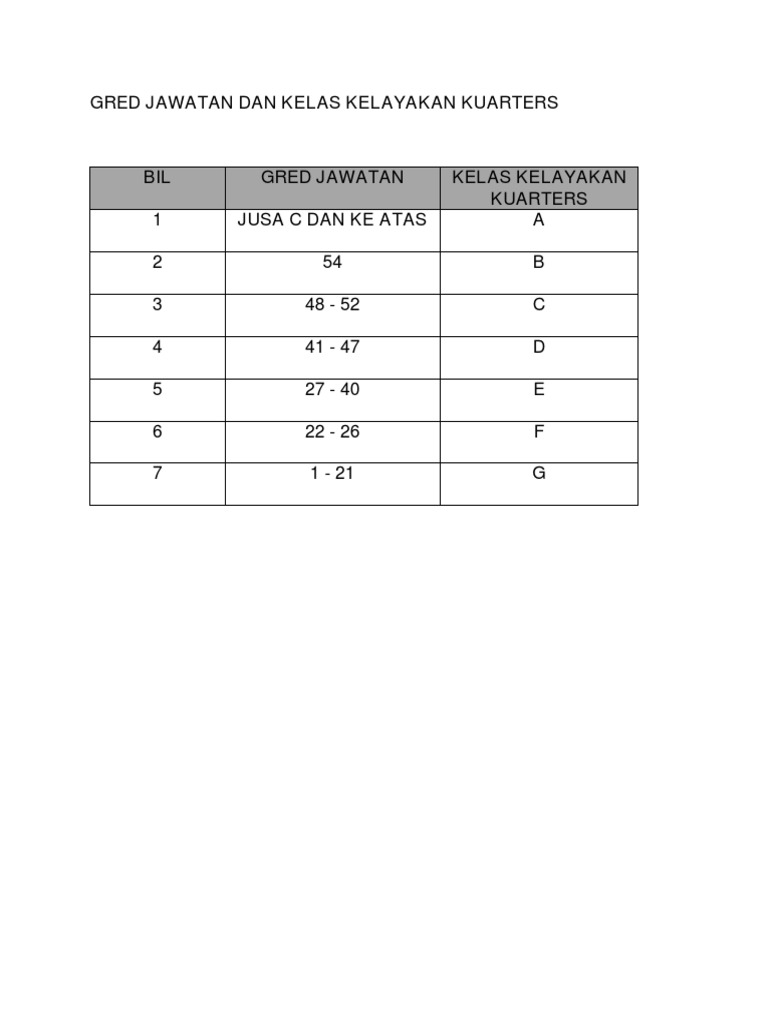 GRED JAWATAN DAN KELAS KELAYAKAN KUARTERS

| BIL | GRED JAWATAN | KELAS KELAYAKAN KUARTERS |
|---|---|---|
| 1 | JUSA C DAN KE ATAS | A |
| 2 | 54 | B |
| 3 | 48 - 52 | C |
| 4 | 41 - 47 | D |
| 5 | 27 - 40 | E |
| 6 | 22 - 26 | F |
| 7 | 1 - 21 | G |